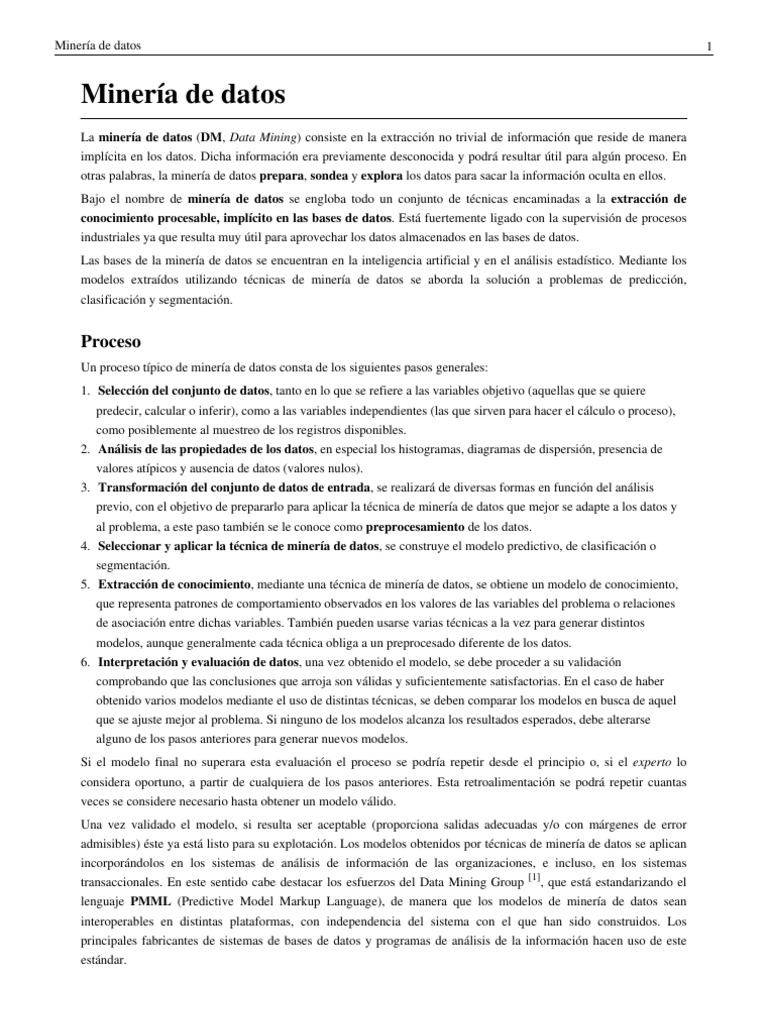 Minería de datos 1

Minería de datos

La minería de datos (DM, Data Mining) consiste en la extracción no trivial de información que reside de manera implícita en los datos. Dicha información era previamente desconocida y podrá resultar útil para algún proceso. En otras palabras, la minería de datos prepara, sondea y explora los datos para sacar la información oculta en ellos.

Bajo el nombre de minería de datos se engloba todo un conjunto de técnicas encaminadas a la extracción de conocimiento procesable, implícito en las bases de datos. Está fuertemente ligado con la supervisión de procesos industriales ya que resulta muy útil para aprovechar los datos almacenados en las bases de datos.

Las bases de la minería de datos se encuentran en la inteligencia artificial y en el análisis estadístico. Mediante los modelos extraídos utilizando técnicas de minería de datos se aborda la solución a problemas de predicción, clasificación y segmentación.

Proceso

Un proceso típico de minería de datos consta de los siguientes pasos generales:

1. Selección del conjunto de datos, tanto en lo que se refiere a las variables objetivo (aquellas que se quiere predecir, calcular o inferir), como a las variables independientes (las que sirven para hacer el cálculo o proceso), como posiblemente al muestreo de los registros disponibles.
2. Análisis de las propiedades de los datos, en especial los histogramas, diagramas de dispersión, presencia de valores atípicos y ausencia de datos (valores nulos).
3. Transformación del conjunto de datos de entrada, se realizará de diversas formas en función del análisis previo, con el objetivo de prepararlo para aplicar la técnica de minería de datos que mejor se adapte a los datos y al problema, a este paso también se le conoce como preprocesamiento de los datos.
4. Seleccionar y aplicar la técnica de minería de datos, se construye el modelo predictivo, de clasificación o segmentación.
5. Extracción de conocimiento, mediante una técnica de minería de datos, se obtiene un modelo de conocimiento, que representa patrones de comportamiento observados en los valores de las variables del problema o relaciones de asociación entre dichas variables. También pueden usarse varias técnicas a la vez para generar distintos modelos, aunque generalmente cada técnica obliga a un preprocesado diferente de los datos.
6. Interpretación y evaluación de datos, una vez obtenido el modelo, se debe proceder a su validación comprobando que las conclusiones que arroja son válidas y suficientemente satisfactorias. En el caso de haber obtenido varios modelos mediante el uso de distintas técnicas, se deben comparar los modelos en busca de aquel que se ajuste mejor al problema. Si ninguno de los modelos alcanza los resultados esperados, debe alterarse alguno de los pasos anteriores para generar nuevos modelos.

Si el modelo final no superara esta evaluación el proceso se podría repetir desde el principio o, si el experto lo considera oportuno, a partir de cualquiera de los pasos anteriores. Esta retroalimentación se podrá repetir cuantas veces se considere necesario hasta obtener un modelo válido.

Una vez validado el modelo, si resulta ser aceptable (proporciona salidas adecuadas y/o con márgenes de error admisibles) éste ya está listo para su explotación. Los modelos obtenidos por técnicas de minería de datos se aplican incorporándolos en los sistemas de análisis de información de las organizaciones, e incluso, en los sistemas transaccionales. En este sentido cabe destacar los esfuerzos del Data Mining Group [1], que está estandarizando el lenguaje PMML (Predictive Model Markup Language), de manera que los modelos de minería de datos sean interoperables en distintas plataformas, con independencia del sistema con el que han sido construidos. Los principales fabricantes de sistemas de bases de datos y programas de análisis de la información hacen uso de este estándar.